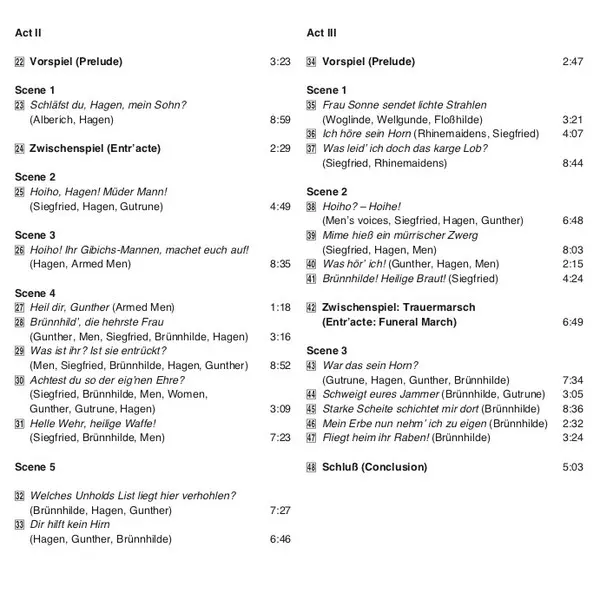 Act II

22 Vorspiel (Prelude) 3:23

Scene 1
23 Schläfst du, Hagen, mein Sohn? (Alberich, Hagen) 8:59

24 Zwischenspiel (Entr'acte) 2:29

Scene 2
25 Hoiho, Hagen! Müder Mann! (Siegfried, Hagen, Gutrune) 4:49

Scene 3
26 Hoiho! Ihr Gibichs-Mannen, machet euch auf! (Hagen, Armed Men) 8:35

Scene 4
27 Heil dir, Gunther (Armed Men) 1:18
28 Brünnhild', die hehrste Frau (Gunther, Men, Siegfried, Brünnhilde, Hagen) 3:16
29 Was ist ihr? Ist sie entrückt? (Men, Siegfried, Brünnhilde, Hagen, Gunther) 8:52
30 Achtest du so der eig'nen Ehre? (Siegfried, Brünnhilde, Men, Women, Gunther, Gutrune, Hagen) 3:09
31 Helle Wehr, heilige Waffe! (Siegfried, Brünnhilde, Men) 7:23

Scene 5

32 Welches Unholds List liegt hier verhohlen? (Brünnhilde, Hagen, Gunther) 7:27
33 Dir hilft kein Hirn (Hagen, Gunther, Brünnhilde) 6:46

Act III

34 Vorspiel (Prelude) 2:47

Scene 1
35 Frau Sonne sendet lichte Strahlen (Woglinde, Wellgunde, Floßhilde) 3:21
36 Ich höre sein Horn (Rhinemaidens, Siegfried) 4:07
37 Was leid' ich doch das karge Lob? (Siegfried, Rhinemaidens) 8:44

Scene 2
38 Hoiho? – Hoihe! (Men's voices, Siegfried, Hagen, Gunther) 6:48
39 Mime hieß ein mürrischer Zwerg (Siegfried, Hagen, Men) 8:03
40 Was hör' ich! (Gunther, Hagen, Men) 2:15
41 Brünnhilde! Heilige Braut! (Siegfried) 4:24

42 Zwischenspiel: Trauermarsch (Entr'acte: Funeral March) 6:49

Scene 3
43 War das sein Horn? (Gutrune, Hagen, Gunther, Brünnhilde) 7:34
44 Schweigt eures Jammer (Brünnhilde, Gutrune) 3:05
45 Starke Scheite schichtet mir dort (Brünnhilde) 8:36
46 Mein Erbe nun nehm' ich zu eigen (Brünnhilde) 2:32
47 Fliegt heim ihr Raben! (Brünnhilde) 3:24

48 Schluß (Conclusion) 5:03